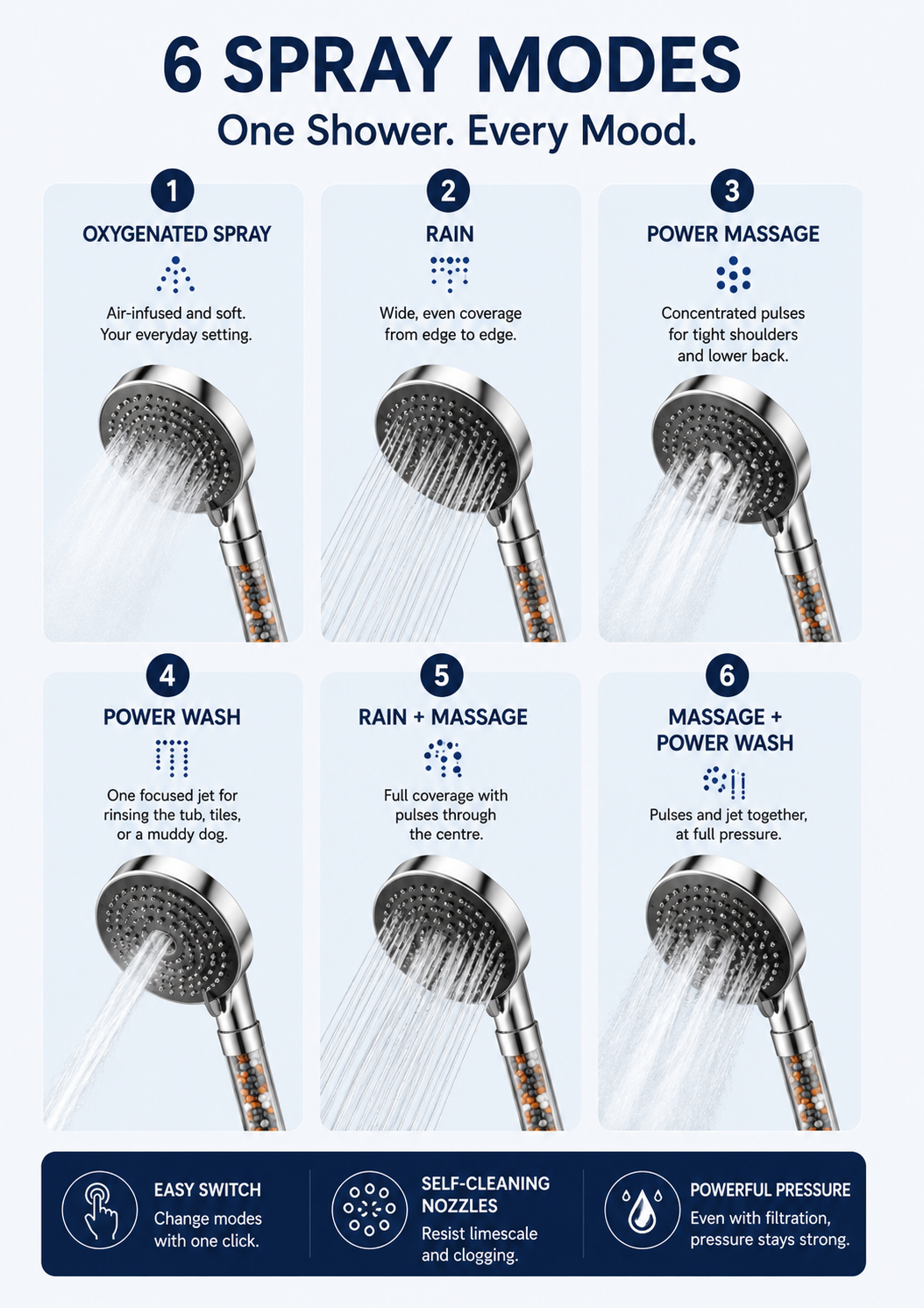 6 SPRAY MODES

One Shower. Every Mood.

1

OXYGENATED SPRAY

Air-infused and soft. Your everyday setting.

2

RAIN

Wide, even coverage from edge to edge.

3

POWER MASSAGE

Concentrated pulses for tight shoulders and lower back.

4

POWER WASH

One focused jet for rinsing the tub, tiles, or a muddy dog.

5

RAIN + MASSAGE

Full coverage with pulses through the centre.

6

MASSAGE + POWER WASH

Pulses and jet together, at full pressure.

EASY SWITCH

Change modes with one click.

SELF-CLEANING NOZZLES

Resist limescale and clogging.

POWERFUL PRESSURE

Even with filtration, pressure stays strong.